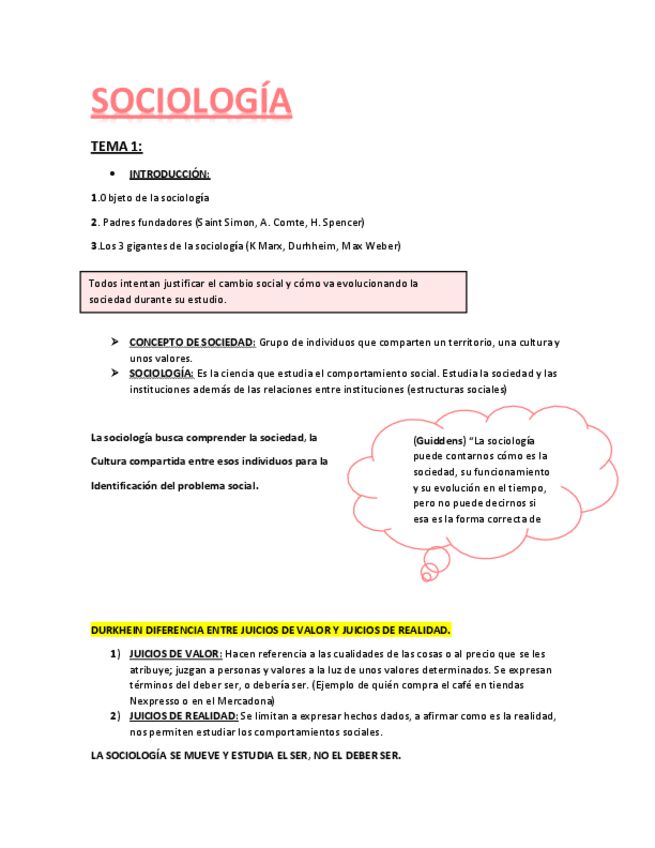 SOCIOLOGÍA

TEMA 1:

• INTRODUCCIÓN:

1.Objeto de la sociología

2. Padres fundadores (Saint Simon, A. Comte, H. Spencer)

3.Los 3 gigantes de la sociología (K Marx, Durhheim, Max Weber)

Todos intentan justificar el cambio social y cómo va evolucionando la sociedad durante su estudio.

➤ CONCEPTO DE SOCIEDAD: Grupo de individuos que comparten un territorio, una cultura y unos valores.
➤ SOCIOLOGÍA: Es la ciencia que estudia el comportamiento social. Estudia la sociedad y las instituciones además de las relaciones entre instituciones (estructuras sociales)

La sociología busca comprender la sociedad, la Cultura compartida entre esos individuos para la Identificación del problema social.

(Guiddens) "La sociología puede contarnos cómo es la sociedad, su funcionamiento y su evolución en el tiempo, pero no puede decirnos si esa es la forma correcta de

DURKHEIN DIFERENCIA ENTRE JUICIOS DE VALOR Y JUICIOS DE REALIDAD.

1) JUICIOS DE VALOR: Hacen referencia a las cualidades de las cosas o al precio que se les atribuye; juzgan a personas y valores a la luz de unos valores determinados. Se expresan términos del deber ser, o debería ser. (Ejemplo de quién compra el café en tiendas Nexpresso o en el Mercadona)
2) JUICIOS DE REALIDAD: Se limitan a expresar hechos dados, a afirmar como es la realidad, nos permiten estudiar los comportamientos sociales.

LA SOCIOLOGÍA SE MUEVE Y ESTUDIA EL SER, NO EL DEBER SER.